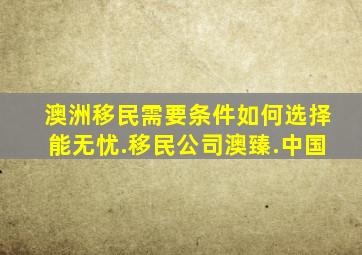 澳洲移民需要条件如何选择能无忧.移民公司澳臻.中国